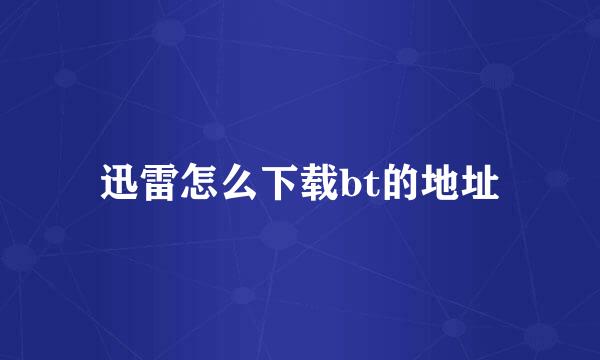 迅雷怎么下载bt的地址